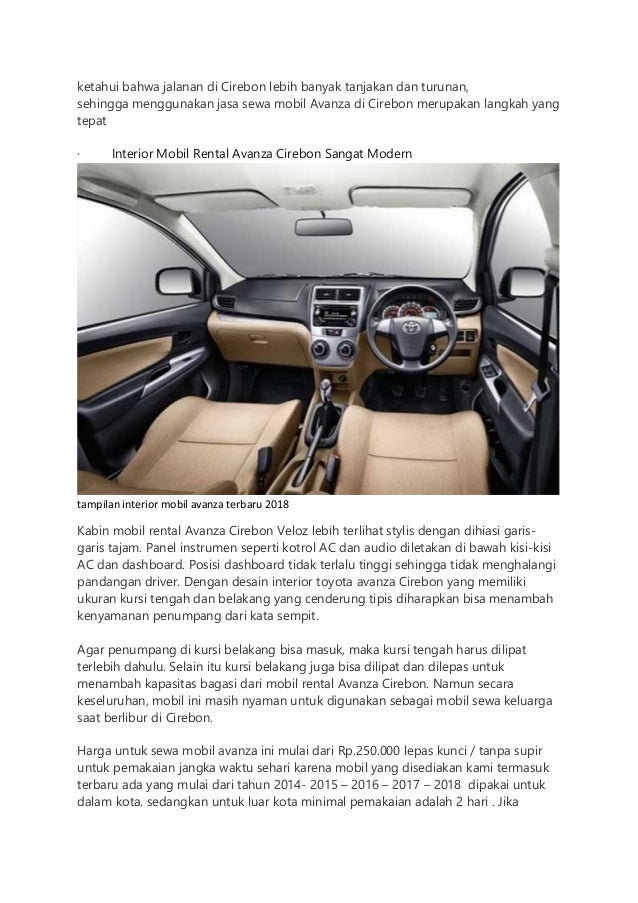 ketahui bahwa jalanan di Cirebon lebih banyak tanjakan dan turunan, sehingga menggunakan jasa sewa mobil Avanza di Cirebon merupakan langkah yang tepat

· Interior Mobil Rental Avanza Cirebon Sangat Modern

tampilan interior mobil avanza terbaru 2018

Kabin mobil rental Avanza Cirebon Veloz lebih terlihat stylis dengan dihiasi garis-garis tajam. Panel instrumen seperti kotrol AC dan audio diletakan di bawah kisi-kisi AC dan dashboard. Posisi dashboard tidak terlalu tinggi sehingga tidak menghalangi pandangan driver. Dengan desain interior toyota avanza Cirebon yang memiliki ukuran kursi tengah dan belakang yang cenderung tipis diharapkan bisa menambah kenyamanan penumpang dari kata sempit.

Agar penumpang di kursi belakang bisa masuk, maka kursi tengah harus dilipat terlebih dahulu. Selain itu kursi belakang juga bisa dilipat dan dilepas untuk menambah kapasitas bagasi dari mobil rental Avanza Cirebon. Namun secara keseluruhan, mobil ini masih nyaman untuk digunakan sebagai mobil sewa keluarga saat berlibur di Cirebon.

Harga untuk sewa mobil avanza ini mulai dari Rp.250.000 lepas kunci / tanpa supir untuk pemakaian jangka waktu sehari karena mobil yang disediakan kami termasuk terbaru ada yang mulai dari tahun 2014- 2015 – 2016 – 2017 – 2018 dipakai untuk dalam kota. sedangkan untuk luar kota minimal pemakaian adalah 2 hari . Jika